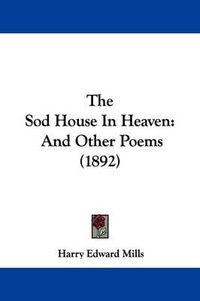 The
Sod House In Heaven:
And Other Poems
(1892)

Harry Edward Mills